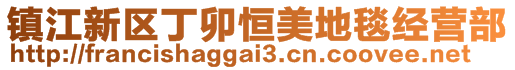 镇江新区丁卯恒美地毯经营部
http://francishaggai3.cn.coovee.net